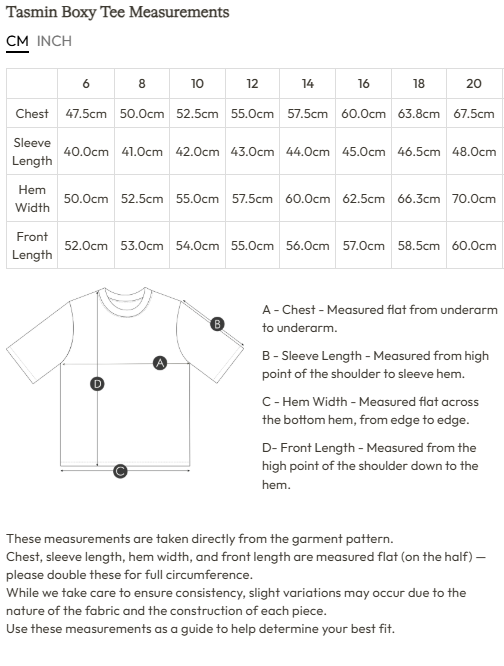 Tasmin Boxy Tee Measurements

CM INCH

| | 6 | 8 | 10 | 12 | 14 | 16 | 18 | 20 |
|---|---|---|---|---|---|---|---|---|
| Chest | 47.5cm | 50.0cm | 52.5cm | 55.0cm | 57.5cm | 60.0cm | 63.8cm | 67.5cm |
| Sleeve Length | 40.0cm | 41.0cm | 42.0cm | 43.0cm | 44.0cm | 45.0cm | 46.5cm | 48.0cm |
| Hem Width | 50.0cm | 52.5cm | 55.0cm | 57.5cm | 60.0cm | 62.5cm | 66.3cm | 70.0cm |
| Front Length | 52.0cm | 53.0cm | 54.0cm | 55.0cm | 56.0cm | 57.0cm | 58.5cm | 60.0cm |

B
A
D
C

A - Chest - Measured flat from underarm to underarm.

B - Sleeve Length - Measured from high point of the shoulder to sleeve hem.

C - Hem Width - Measured flat across the bottom hem, from edge to edge.

D- Front Length - Measured from the high point of the shoulder down to the hem.

These measurements are taken directly from the garment pattern.
Chest, sleeve length, hem width, and front length are measured flat (on the half) — please double these for full circumference.
While we take care to ensure consistency, slight variations may occur due to the nature of the fabric and the construction of each piece.
Use these measurements as a guide to help determine your best fit.